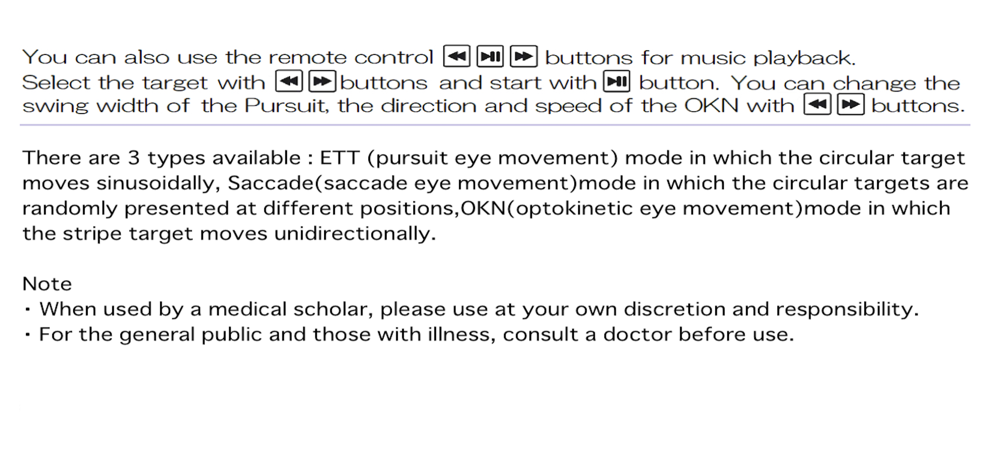 You can also use the remote control ⏪ ⏯ ⏩ buttons for music playback. Select the target with ⏪ ⏩ buttons and start with ⏯ button. You can change the swing width of the Pursuit, the direction and speed of the OKN with ⏪ ⏩ buttons.

There are 3 types available : ETT (pursuit eye movement) mode in which the circular target moves sinusoidally, Saccade(saccade eye movement)mode in which the circular targets are randomly presented at different positions,OKN(optokinetic eye movement)mode in which the stripe target moves unidirectionally.

Note
・When used by a medical scholar, please use at your own discretion and responsibility.
・For the general public and those with illness, consult a doctor before use.